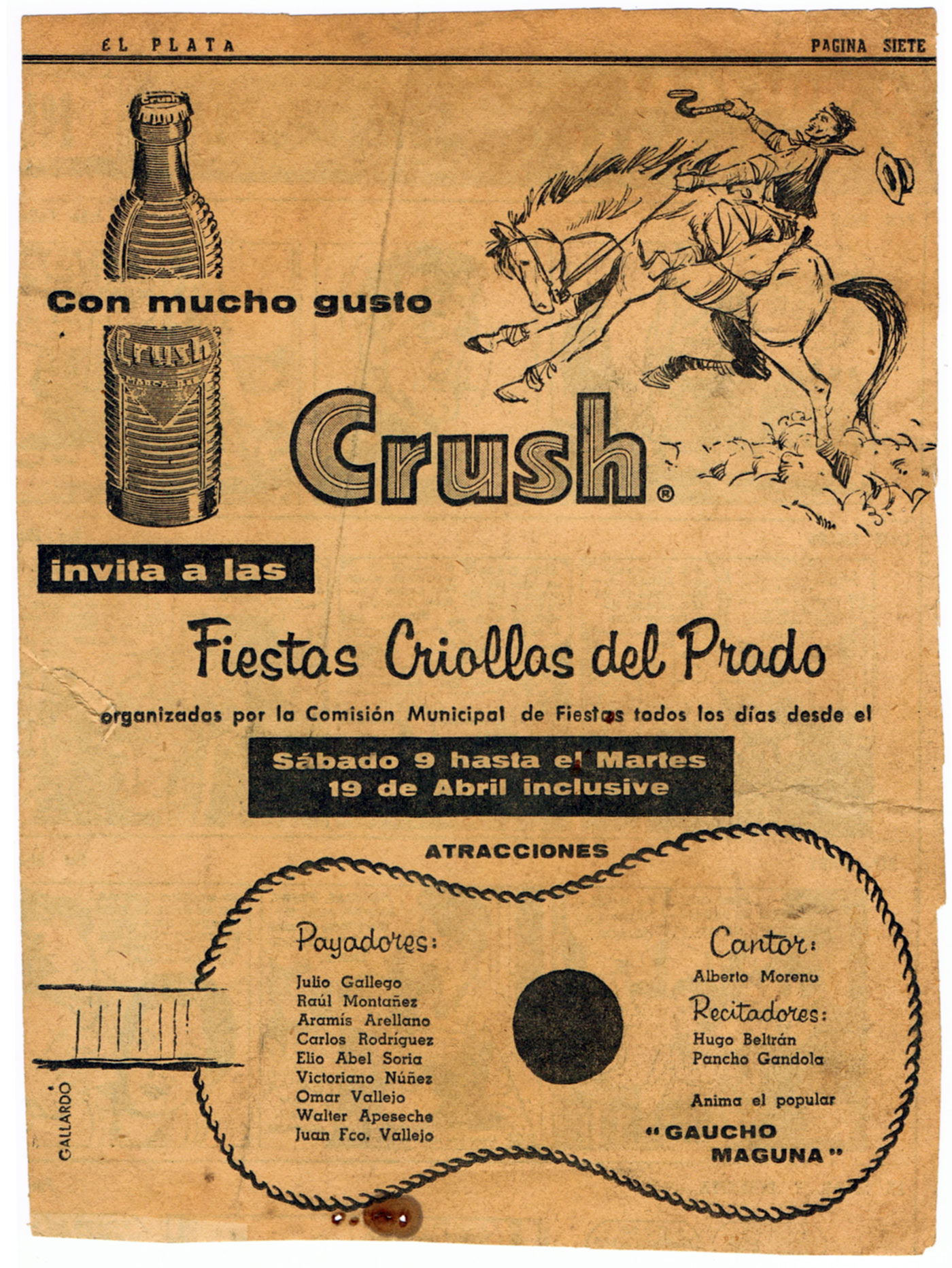 EL PLATA

PAGINA SIETE

Crush

Con mucho gusto

Crush
MARCA REG.

Crush®

invita a las

Fiestas Criollas del Prado

organizadas por la Comisión Municipal de Fiestas todos los días desde el

Sábado 9 hasta el Martes
19 de Abril inclusive

ATRACCIONES

Payadores:

Julio Gallego
Raúl Montañez
Aramís Arellano
Carlos Rodríguez
Elio Abel Soria
Victoriano Núñez
Omar Vallejo
Walter Apeseche
Juan Fco. Vallejo

Cantor:

Alberto Moreno

Recitadores:

Hugo Beltrán
Pancho Gandola

Anima el popular

"GAUCHO MAGUNA"

GALLARDO